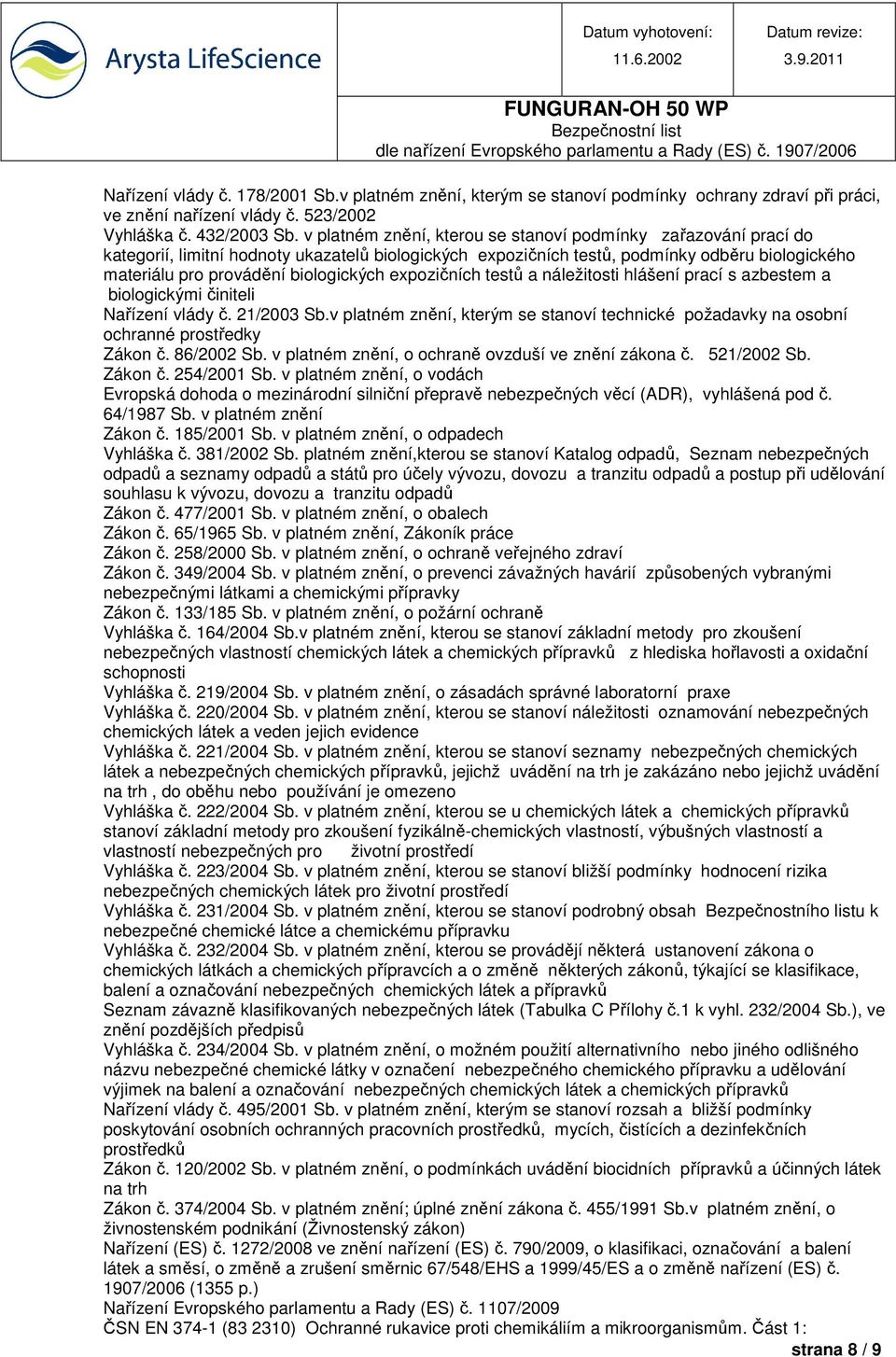 Arysta LifeScience

Datum vyhotovení: 11.6.2002

Datum revize: 3.9.2011

FUNGURAN-OH 50 WP
Bezpečnostní list
dle nařízení Evropského parlamentu a Rady (ES) č. 1907/2006

Nařízení vlády č. 178/2001 Sb.v platném znění, kterým se stanoví podmínky ochrany zdraví při práci, ve znění nařízení vlády č. 523/2002
Vyhláška č. 432/2003 Sb. v platném znění, kterou se stanoví podmínky zařazování prací do kategorií, limitní hodnoty ukazatelů biologických expozičních testů, podmínky odběru biologického materiálu pro provádění biologických expozičních testů a náležitosti hlášení prací s azbestem a biologickými činiteli
Nařízení vlády č. 21/2003 Sb.v platném znění, kterým se stanoví technické požadavky na osobní ochranné prostředky
Zákon č. 86/2002 Sb. v platném znění, o ochraně ovzduší ve znění zákona č. 521/2002 Sb.
Zákon č. 254/2001 Sb. v platném znění, o vodách
Evropská dohoda o mezinárodní silniční přepravě nebezpečných věcí (ADR), vyhlášená pod č. 64/1987 Sb. v platném znění
Zákon č. 185/2001 Sb. v platném znění, o odpadech
Vyhláška č. 381/2002 Sb. platném znění,kterou se stanoví Katalog odpadů, Seznam nebezpečných odpadů a seznamy odpadů a států pro účely vývozu, dovozu a tranzitu odpadů a postup při udělování souhlasu k vývozu, dovozu a tranzitu odpadů
Zákon č. 477/2001 Sb. v platném znění, o obalech
Zákon č. 65/1965 Sb. v platném znění, Zákoník práce
Zákon č. 258/2000 Sb. v platném znění, o ochraně veřejného zdraví
Zákon č. 349/2004 Sb. v platném znění, o prevenci závažných havárií způsobených vybranými nebezpečnými látkami a chemickými přípravky
Zákon č. 133/185 Sb. v platném znění, o požární ochraně
Vyhláška č. 164/2004 Sb.v platném znění, kterou se stanoví základní metody pro zkoušení nebezpečných vlastností chemických látek a chemických přípravků z hlediska hořlavosti a oxidační schopnosti
Vyhláška č. 219/2004 Sb. v platném znění, o zásadách správné laboratorní praxe
Vyhláška č. 220/2004 Sb. v platném znění, kterou se stanoví náležitosti oznamování nebezpečných chemických látek a veden jejich evidence
Vyhláška č. 221/2004 Sb. v platném znění, kterou se stanoví seznamy nebezpečných chemických látek a nebezpečných chemických přípravků, jejichž uvádění na trh je zakázáno nebo jejichž uvádění na trh , do oběhu nebo používání je omezeno
Vyhláška č. 222/2004 Sb. v platném znění, kterou se u chemických látek a chemických přípravků stanoví základní metody pro zkoušení fyzikálně-chemických vlastností, výbušných vlastností a vlastností nebezpečných pro životní prostředí
Vyhláška č. 223/2004 Sb. v platném znění, kterou se stanoví bližší podmínky hodnocení rizika nebezpečných chemických látek pro životní prostředí
Vyhláška č. 231/2004 Sb. v platném znění, kterou se stanoví podrobný obsah Bezpečnostního listu k nebezpečné chemické látce a chemickému přípravku
Vyhláška č. 232/2004 Sb. v platném znění, kterou se provádějí některá ustanovení zákona o chemických látkách a chemických přípravcích a o změně některých zákonů, týkající se klasifikace, balení a označování nebezpečných chemických látek a přípravků
Seznam závazně klasifikovaných nebezpečných látek (Tabulka C Přílohy č.1 k vyhl. 232/2004 Sb.), ve znění pozdějších předpisů
Vyhláška č. 234/2004 Sb. v platném znění, o možném použití alternativního nebo jiného odlišného názvu nebezpečné chemické látky v označení nebezpečného chemického přípravku a udělování výjimek na balení a označování nebezpečných chemických látek a chemických přípravků
Nařízení vlády č. 495/2001 Sb. v platném znění, kterým se stanoví rozsah a bližší podmínky poskytování osobních ochranných pracovních prostředků, mycích, čistících a dezinfekčních prostředků
Zákon č. 120/2002 Sb. v platném znění, o podmínkách uvádění biocidních přípravků a účinných látek na trh
Zákon č. 374/2004 Sb. v platném znění; úplné znění zákona č. 455/1991 Sb.v platném znění, o živnostenském podnikání (Živnostenský zákon)
Nařízení (ES) č. 1272/2008 ve znění nařízení (ES) č. 790/2009, o klasifikaci, označování a balení látek a směsí, o změně a zrušení směrnic 67/548/EHS a 1999/45/ES a o změně nařízení (ES) č. 1907/2006 (1355 p.)
Nařízení Evropského parlamentu a Rady (ES) č. 1107/2009
ČSN EN 374-1 (83 2310) Ochranné rukavice proti chemikáliím a mikroorganismům. Část 1:

strana 8 / 9